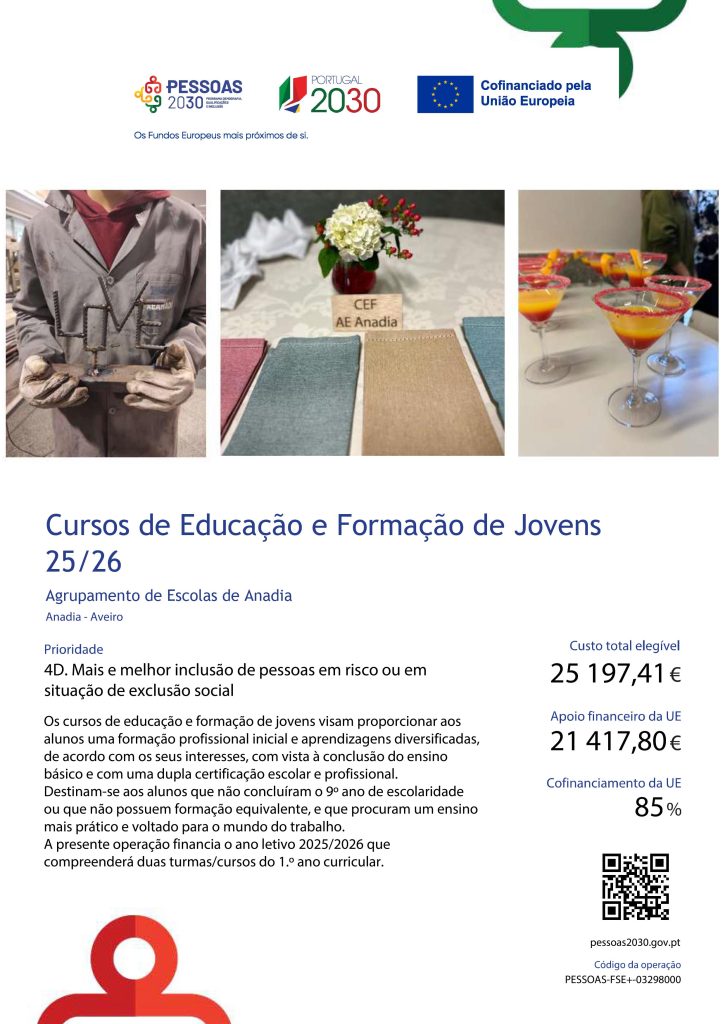 PESSOAS 2030

PORTUGAL 2030

Cofinanciado pela União Europeia

Os Fundos Europeus mais próximos de si.

LOVE

CEF
AE Anadia

Cursos de Educação e Formação de Jovens 25/26

Agrupamento de Escolas de Anadia

Anadia - Aveiro

Prioridade

4D. Mais e melhor inclusão de pessoas em risco ou em situação de exclusão social

Os cursos de educação e formação de jovens visam proporcionar aos alunos uma formação profissional inicial e aprendizagens diversificadas, de acordo com os seus interesses, com vista à conclusão do ensino básico e com uma dupla certificação escolar e profissional.
Destinam-se aos alunos que não concluíram o 9º ano de escolaridade ou que não possuem formação equivalente, e que procuram um ensino mais prático e voltado para o mundo do trabalho.
A presente operação financia o ano letivo 2025/2026 que compreenderá duas turmas/cursos do 1.º ano curricular.

Custo total elegível
25 197,41 €

Apoio financeiro da UE
21 417,80 €

Cofinanciamento da UE
85 %

pessoas2030.gov.pt

Código da operação
PESSOAS-FSE+-03298000